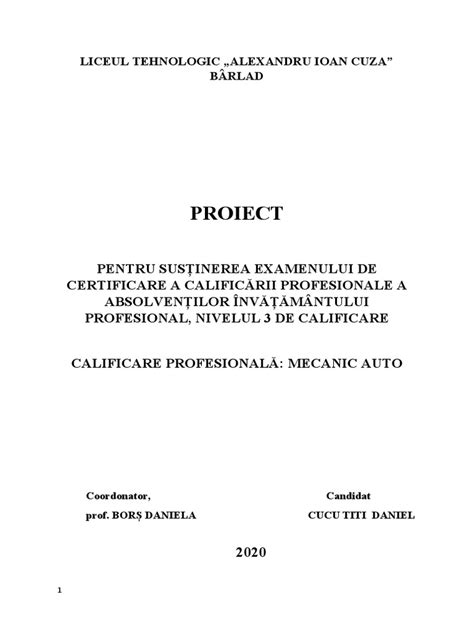 LICEUL TEHNOLOGIC „ALEXANDRU IOAN CUZA”
BÂRLAD

PROIECT

PENTRU SUSȚINEREA EXAMENULUI DE CERTIFICARE A CALIFICĂRII PROFESIONALE A ABSOLVENȚILOR ÎNVĂȚĂMÂNTULUI PROFESIONAL, NIVELUL 3 DE CALIFICARE

CALIFICARE PROFESIONALĂ: MECANIC AUTO

Coordonator,
prof. BORȘ DANIELA

Candidat
CUCU TITI DANIEL

2020

1